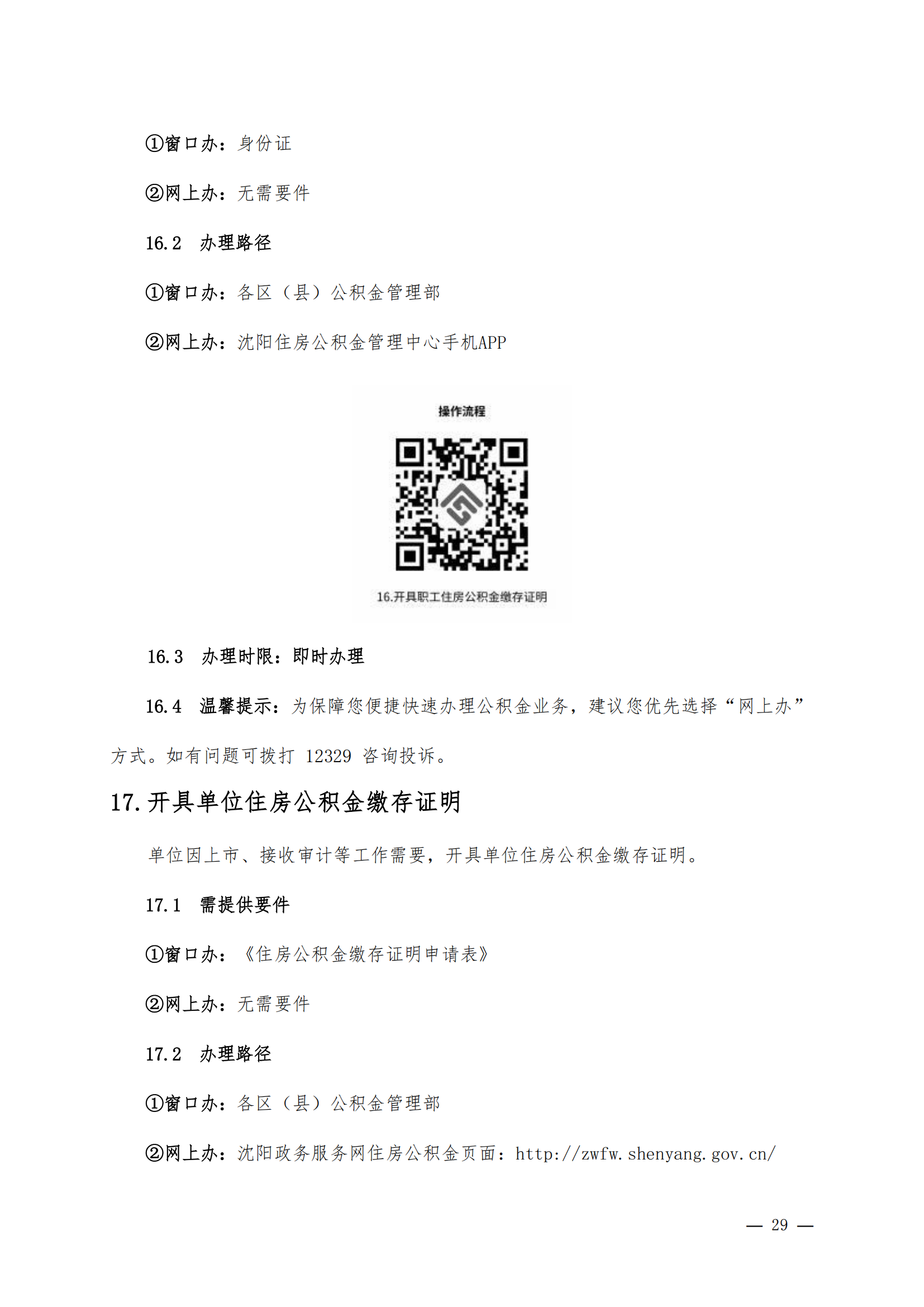 ①窗口办：身份证

②网上办：无需要件

16.2　办理路径

①窗口办：各区（县）公积金管理部

②网上办：沈阳住房公积金管理中心手机APP

操作流程

16.开具职工住房公积金缴存证明

16.3　办理时限：即时办理

16.4　温馨提示：为保障您便捷快速办理公积金业务，建议您优先选择“网上办”方式。如有问题可拨打 12329 咨询投诉。

17.开具单位住房公积金缴存证明

单位因上市、接收审计等工作需要，开具单位住房公积金缴存证明。

17.1　需提供要件

①窗口办：《住房公积金缴存证明申请表》

②网上办：无需要件

17.2　办理路径

①窗口办：各区（县）公积金管理部

②网上办：沈阳政务服务网住房公积金页面：http://zwfw.shenyang.gov.cn/

— 29 —